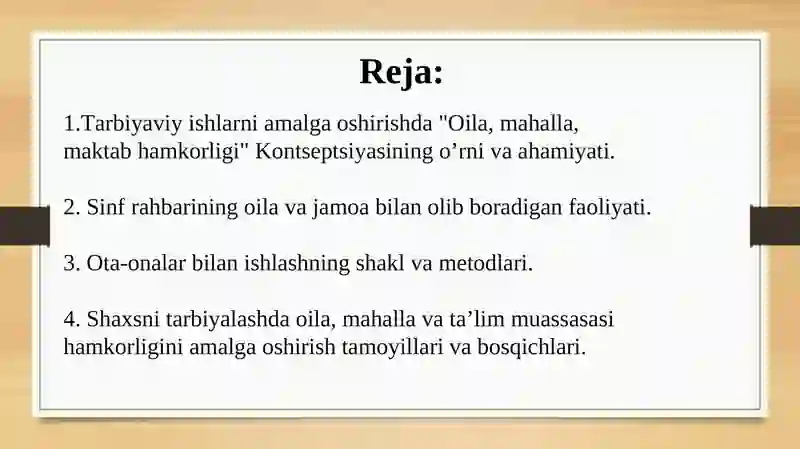 Reja:

1.Tarbiyaviy ishlarni amalga oshirishda "Oila, mahalla, maktab hamkorligi" Kontseptsiyasining o’rni va ahamiyati.

2. Sinf rahbarining oila va jamoa bilan olib boradigan faoliyati.

3. Ota-onalar bilan ishlashning shakl va metodlari.

4. Shaxsni tarbiyalashda oila, mahalla va ta’lim muassasasi hamkorligini amalga oshirish tamoyillari va bosqichlari.